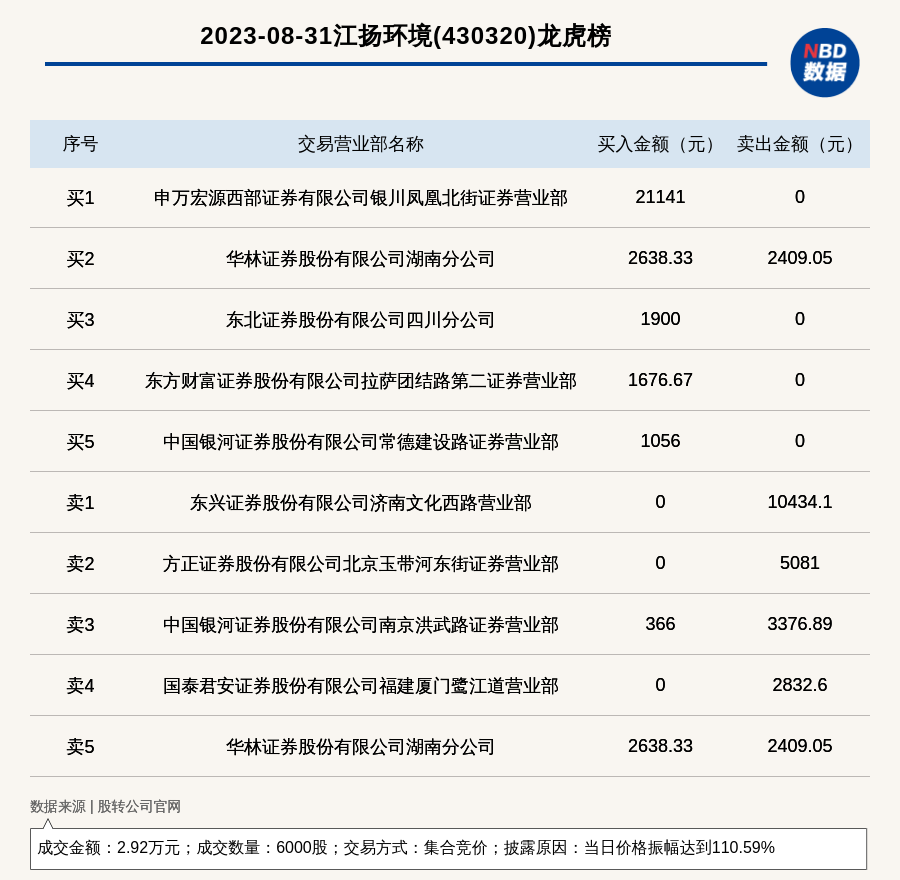 2023-08-31江扬环境(430320)龙虎榜

NBD 数据

| 序号 | 交易营业部名称 | 买入金额（元） | 卖出金额（元） |
|---|---|---|---|
| 买1 | 申万宏源西部证券有限公司银川凤凰北街证券营业部 | 21141 | 0 |
| 买2 | 华林证券股份有限公司湖南分公司 | 2638.33 | 2409.05 |
| 买3 | 东北证券股份有限公司四川分公司 | 1900 | 0 |
| 买4 | 东方财富证券股份有限公司拉萨团结路第二证券营业部 | 1676.67 | 0 |
| 买5 | 中国银河证券股份有限公司常德建设路证券营业部 | 1056 | 0 |
| 卖1 | 东兴证券股份有限公司济南文化西路营业部 | 0 | 10434.1 |
| 卖2 | 方正证券股份有限公司北京玉带河东街证券营业部 | 0 | 5081 |
| 卖3 | 中国银河证券股份有限公司南京洪武路证券营业部 | 366 | 3376.89 |
| 卖4 | 国泰君安证券股份有限公司福建厦门鹭江道营业部 | 0 | 2832.6 |
| 卖5 | 华林证券股份有限公司湖南分公司 | 2638.33 | 2409.05 |

数据来源 | 股转公司官网

成交金额：2.92万元；成交数量：6000股；交易方式：集合竞价；披露原因：当日价格振幅达到110.59%